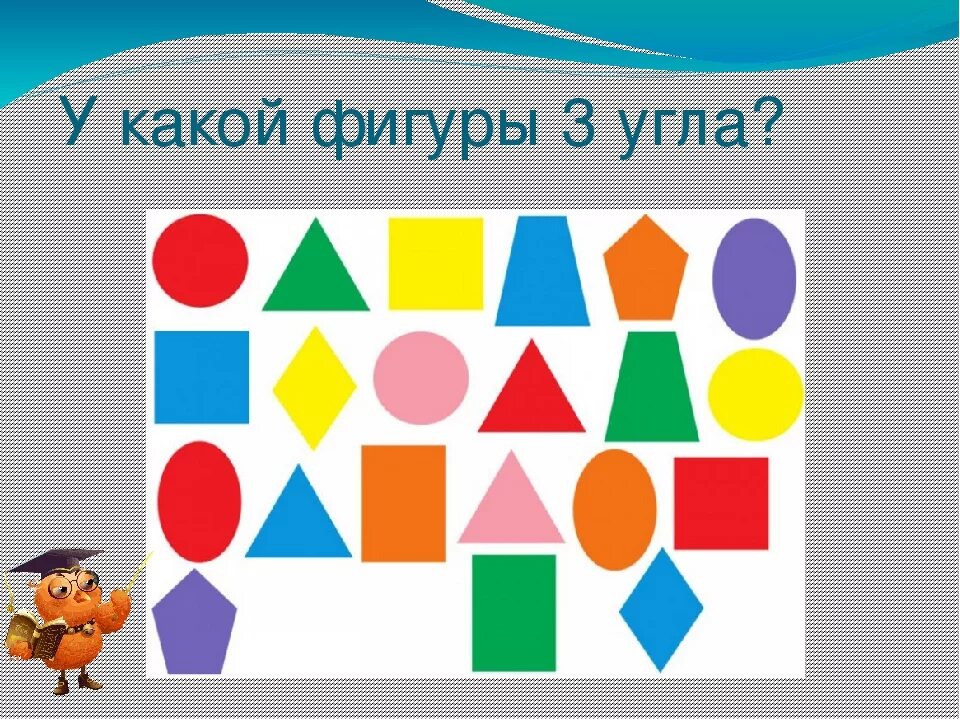 У какой фигуры 3 угла?